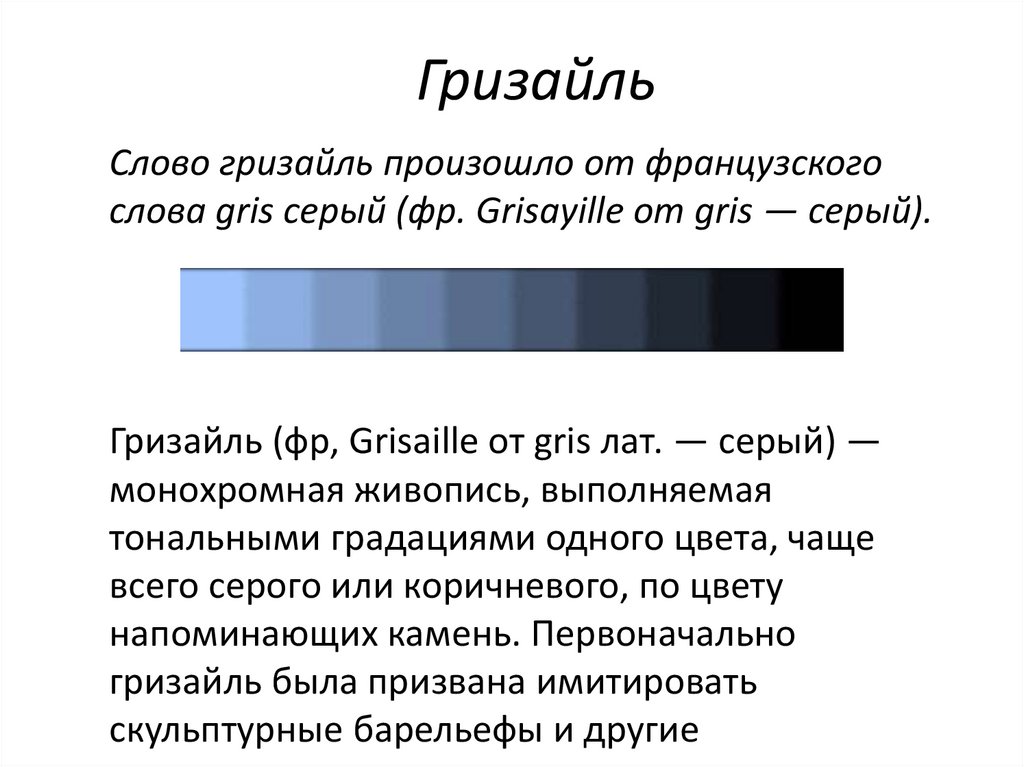 Гризайль

Слово гризайль произошло от французского слова gris серый (фр. Grisayille от gris — серый).

Гризайль (фр, Grisaille от gris лат. — серый) — монохромная живопись, выполняемая тональными градациями одного цвета, чаще всего серого или коричневого, по цвету напоминающих камень. Первоначально гризайль была призвана имитировать скульптурные барельефы и другие